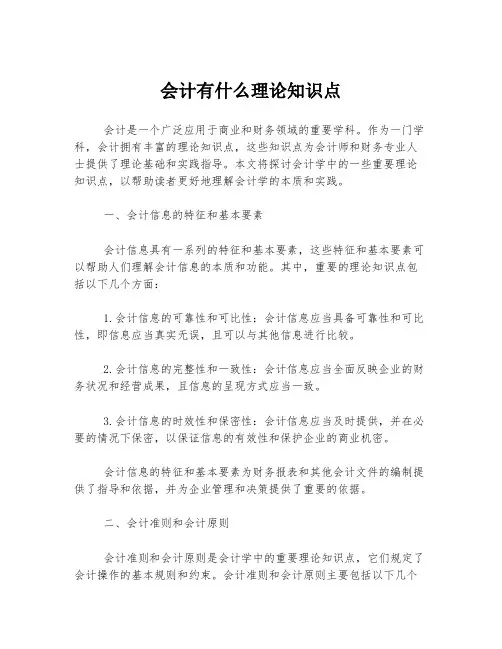 会计有什么理论知识点

会计是一个广泛应用于商业和财务领域的重要学科。作为一门学科，会计拥有丰富的理论知识点，这些知识点为会计师和财务专业人士提供了理论基础和实践指导。本文将探讨会计学中的一些重要理论知识点，以帮助读者更好地理解会计学的本质和实践。

一、会计信息的特征和基本要素

会计信息具有一系列的特征和基本要素，这些特征和基本要素可以帮助人们理解会计信息的本质和功能。其中，重要的理论知识点包括以下几个方面：

1.会计信息的可靠性和可比性：会计信息应当具备可靠性和可比性，即信息应当真实无误，且可以与其他信息进行比较。

2.会计信息的完整性和一致性：会计信息应当全面反映企业的财务状况和经营成果，且信息的呈现方式应当一致。

3.会计信息的时效性和保密性：会计信息应当及时提供，并在必要的情况下保密，以保证信息的有效性和保护企业的商业机密。

会计信息的特征和基本要素为财务报表和其他会计文件的编制提供了指导和依据，并为企业管理和决策提供了重要的依据。

二、会计准则和会计原则

会计准则和会计原则是会计学中的重要理论知识点，它们规定了会计操作的基本规则和约束。会计准则和会计原则主要包括以下几个